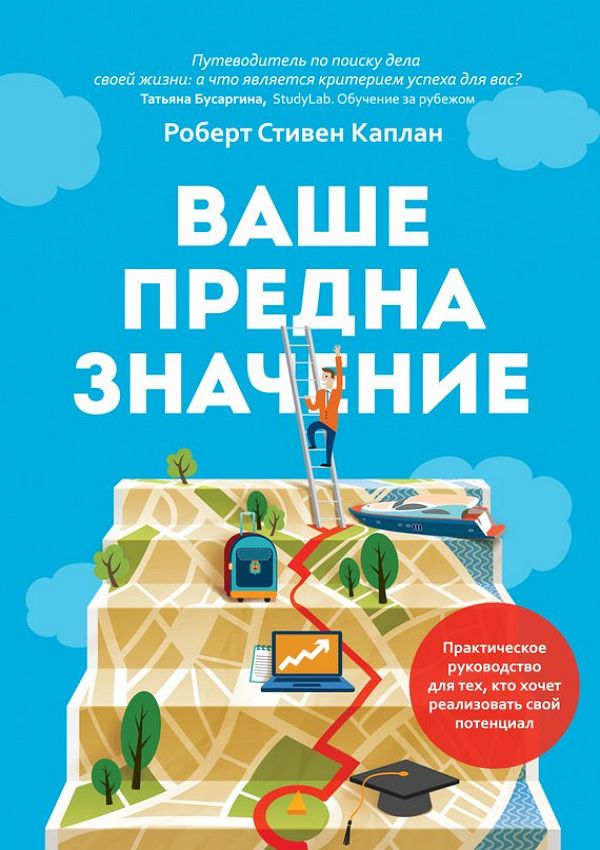 Путеводитель по поиску дела своей жизни: а что является критерием успеха для вас?
Татьяна Бусаргина, StudyLab. Обучение за рубежом

Роберт Стивен Каплан

ВАШЕ ПРЕДНА ЗНАЧЕНИЕ

Практическое руководство для тех, кто хочет реализовать свой потенциал